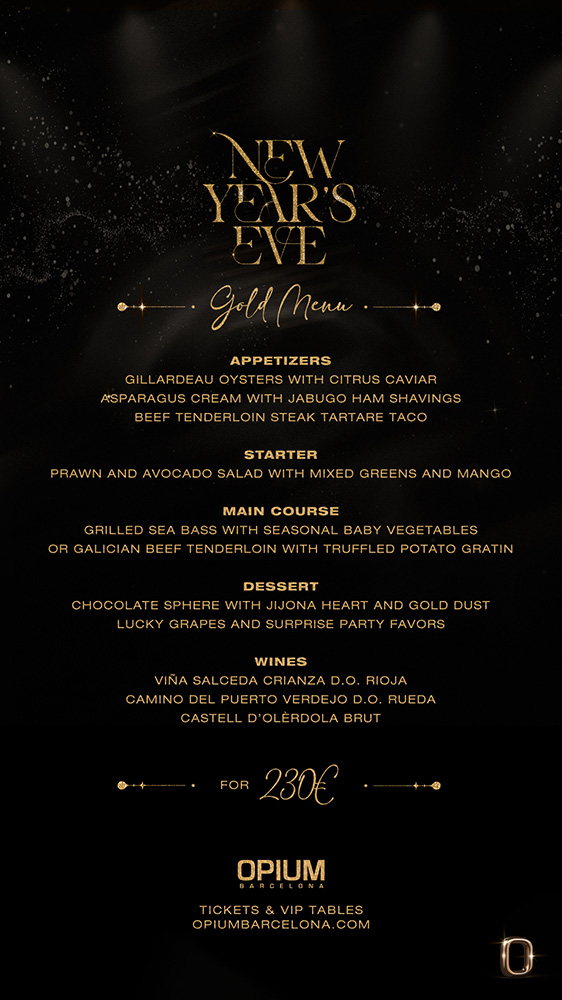 NEW YEAR'S EVE

Gold Menu

APPETIZERS
GILLARDEAU OYSTERS WITH CITRUS CAVIAR
ASPARAGUS CREAM WITH JABUGO HAM SHAVINGS
BEEF TENDERLOIN STEAK TARTARE TACO

STARTER
PRAWN AND AVOCADO SALAD WITH MIXED GREENS AND MANGO

MAIN COURSE
GRILLED SEA BASS WITH SEASONAL BABY VEGETABLES
OR GALICIAN BEEF TENDERLOIN WITH TRUFFLED POTATO GRATIN

DESSERT
CHOCOLATE SPHERE WITH JIJONA HEART AND GOLD DUST
LUCKY GRAPES AND SURPRISE PARTY FAVORS

WINES
VIÑA SALCEDA CRIANZA D.O. RIOJA
CAMINO DEL PUERTO VERDEJO D.O. RUEDA
CASTELL D'OLÈRDOLA BRUT

FOR 230€

OPIUM
BARCELONA

TICKETS & VIP TABLES
OPIUMBARCELONA.COM

O